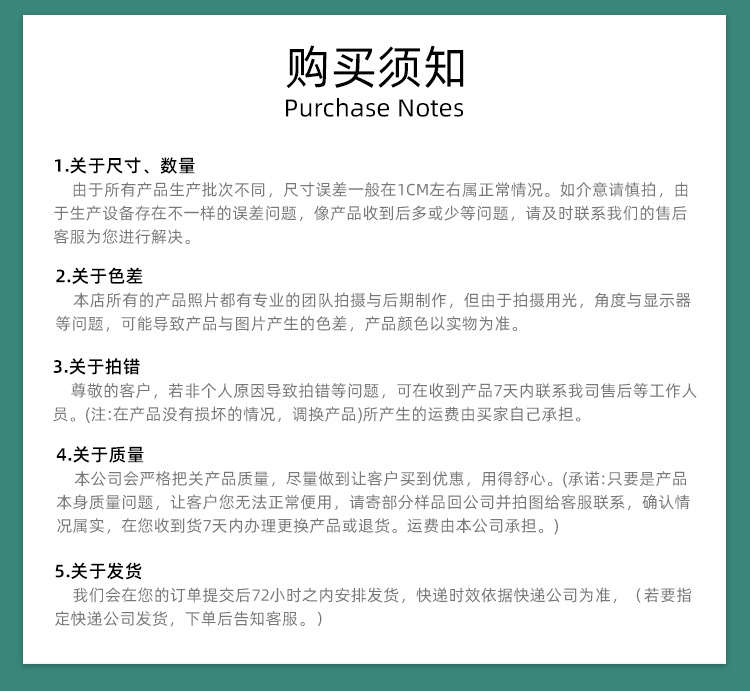 购买须知
Purchase Notes

1.关于尺寸、数量

由于所有产品生产批次不同，尺寸误差一般在1CM左右属正常情况。如介意请慎拍，由于生产设备存在不一样的误差问题，像产品收到后多或少等问题，请及时联系我们的售后客服为您进行解决。

2.关于色差

本店所有的产品照片都有专业的团队拍摄与后期制作，但由于拍摄用光，角度与显示器等问题，可能导致产品与图片产生的色差，产品颜色以实物为准。

3.关于拍错

尊敬的客户，若非个人原因导致拍错等问题，可在收到产品7天内联系我司售后等工作人员。(注:在产品没有损坏的情况，调换产品)所产生的运费由买家自己承担。

4.关于质量

本公司会严格把关产品质量，尽量做到让客户买到优惠，用得舒心。(承诺:只要是产品本身质量问题，让客户您无法正常便用，请寄部分样品回公司并拍图给客服联系，确认情况属实，在您收到货7天内办理更换产品或退货。运费由本公司承担。)

5.关于发货

我们会在您的订单提交后72小时之内安排发货，快递时效依据快递公司为准，（若要指定快递公司发货，下单后告知客服。）